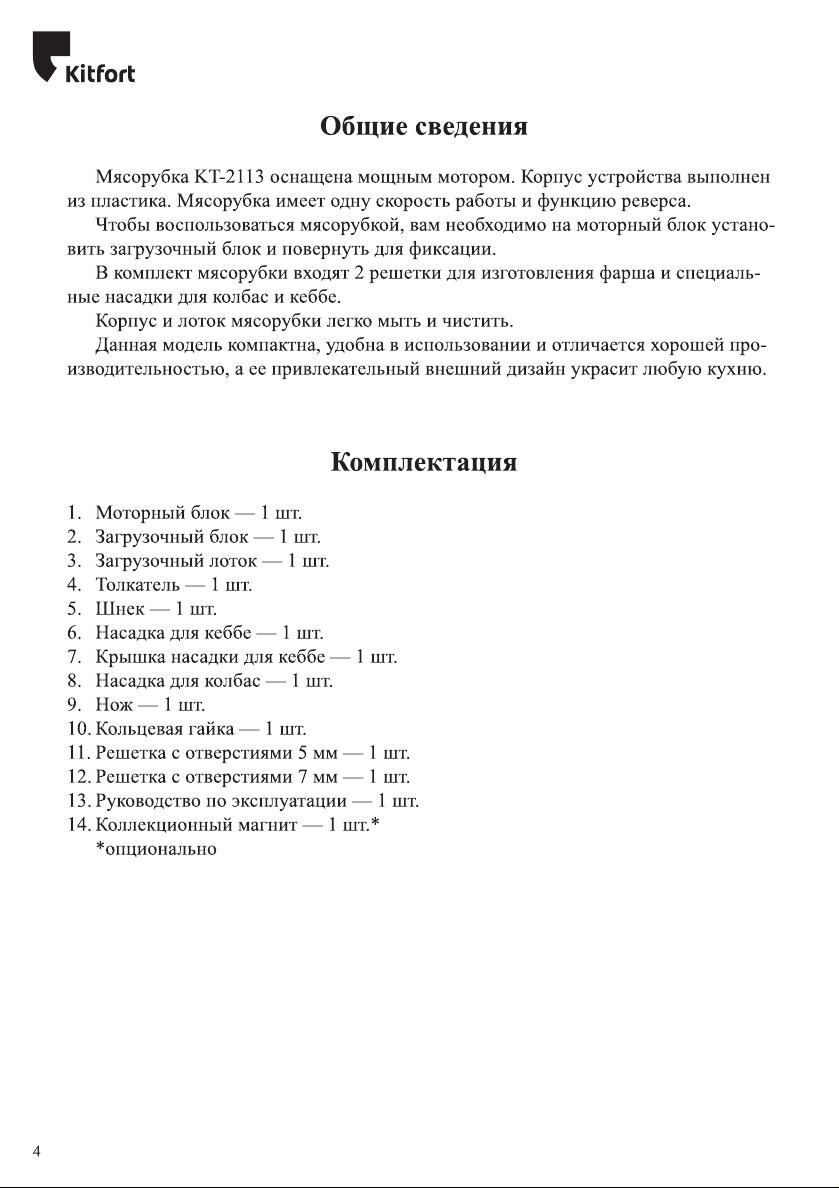 Kitfort

Общие сведения

Мясорубка KT-2113 оснащена мощным мотором. Корпус устройства выполнен из пластика. Мясорубка имеет одну скорость работы и функцию реверса.

Чтобы воспользоваться мясорубкой, вам необходимо на моторный блок установить загрузочный блок и повернуть для фиксации.

В комплект мясорубки входят 2 решетки для изготовления фарша и специальные насадки для колбас и кеббе.

Корпус и лоток мясорубки легко мыть и чистить.

Данная модель компактна, удобна в использовании и отличается хорошей производительностью, а ее привлекательный внешний дизайн украсит любую кухню.

Комплектация

1. Моторный блок — 1 шт.
2. Загрузочный блок — 1 шт.
3. Загрузочный лоток — 1 шт.
4. Толкатель — 1 шт.
5. Шнек — 1 шт.
6. Насадка для кеббе — 1 шт.
7. Крышка насадки для кеббе — 1 шт.
8. Насадка для колбас — 1 шт.
9. Нож — 1 шт.
10. Кольцевая гайка — 1 шт.
11. Решетка с отверстиями 5 мм — 1 шт.
12. Решетка с отверстиями 7 мм — 1 шт.
13. Руководство по эксплуатации — 1 шт.
14. Коллекционный магнит — 1 шт.*
*опционально

4